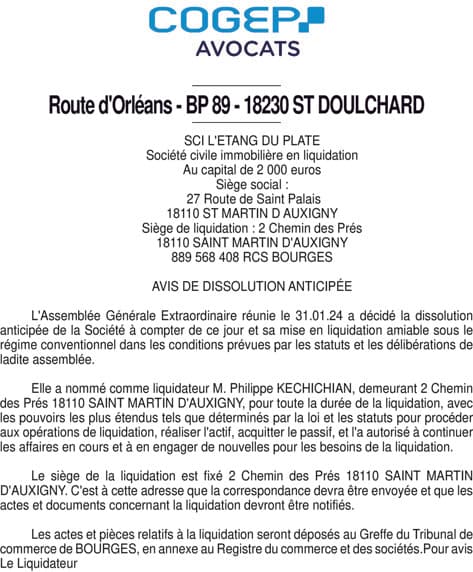 COGEP
AVOCATS

Route d'Orléans - BP 89 - 18230 ST DOULCHARD

SCI L'ETANG DU PLATE
Société civile immobilière en liquidation
Au capital de 2 000 euros
Siège social :
27 Route de Saint Palais
18110 ST MARTIN D AUXIGNY
Siège de liquidation : 2 Chemin des Prés
18110 SAINT MARTIN D'AUXIGNY
889 568 408 RCS BOURGES

AVIS DE DISSOLUTION ANTICIPÉE

L'Assemblée Générale Extraordinaire réunie le 31.01.24 a décidé la dissolution anticipée de la Société à compter de ce jour et sa mise en liquidation amiable sous le régime conventionnel dans les conditions prévues par les statuts et les délibérations de ladite assemblée.

Elle a nommé comme liquidateur M. Philippe KECHICHIAN, demeurant 2 Chemin des Prés 18110 SAINT MARTIN D'AUXIGNY, pour toute la durée de la liquidation, avec les pouvoirs les plus étendus tels que déterminés par la loi et les statuts pour procéder aux opérations de liquidation, réaliser l'actif, acquitter le passif, et l'a autorisé à continuer les affaires en cours et à en engager de nouvelles pour les besoins de la liquidation.

Le siège de la liquidation est fixé 2 Chemin des Prés 18110 SAINT MARTIN D'AUXIGNY. C'est à cette adresse que la correspondance devra être envoyée et que les actes et documents concernant la liquidation devront être notifiés.

Les actes et pièces relatifs à la liquidation seront déposés au Greffe du Tribunal de commerce de BOURGES, en annexe au Registre du commerce et des sociétés.Pour avis
Le Liquidateur